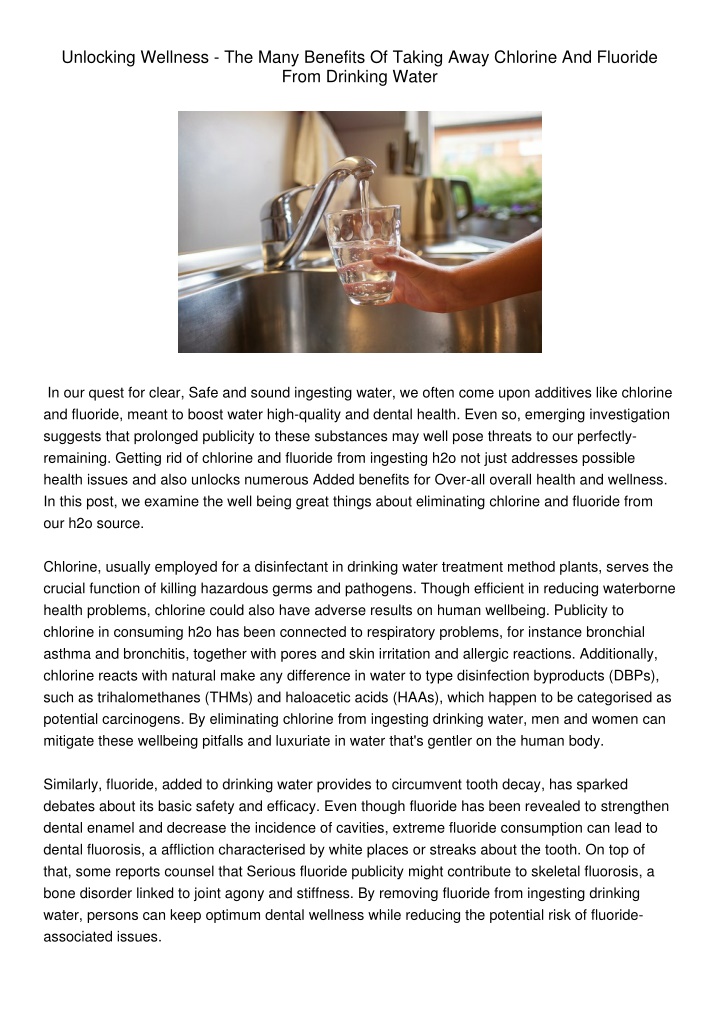 Unlocking Wellness - The Many Benefits Of Taking Away Chlorine And Fluoride From Drinking Water

In our quest for clear, Safe and sound ingesting water, we often come upon additives like chlorine and fluoride, meant to boost water high-quality and dental health. Even so, emerging investigation suggests that prolonged publicity to these substances may well pose threats to our perfectly-remaining. Getting rid of chlorine and fluoride from ingesting h2o not just addresses possible health issues and also unlocks numerous Added benefits for Over-all overall health and wellness. In this post, we examine the well being great things about eliminating chlorine and fluoride from our h2o source.

Chlorine, usually employed for a disinfectant in drinking water treatment method plants, serves the crucial function of killing hazardous germs and pathogens. Though efficient in reducing waterborne health problems, chlorine could also have adverse results on human wellbeing. Publicity to chlorine in consuming h2o has been connected to respiratory problems, for instance bronchial asthma and bronchitis, together with pores and skin irritation and allergic reactions. Additionally, chlorine reacts with natural make any difference in water to type disinfection byproducts (DBPs), such as trihalomethanes (THMs) and haloacetic acids (HAAs), which happen to be categorised as potential carcinogens. By eliminating chlorine from ingesting drinking water, men and women can mitigate these wellbeing pitfalls and luxuriate in water that's gentler on the human body.

Similarly, fluoride, added to drinking water provides to circumvent tooth decay, has sparked debates about its basic safety and efficacy. Even though fluoride has been revealed to strengthen dental enamel and decrease the incidence of cavities, extreme fluoride consumption can lead to dental fluorosis, a affliction characterised by white places or streaks about the tooth. On top of that, some reports counsel that Serious fluoride publicity might contribute to skeletal fluorosis, a bone disorder linked to joint agony and stiffness. By removing fluoride from ingesting drinking water, persons can keep optimum dental wellness while reducing the potential risk of fluoride-associated issues.